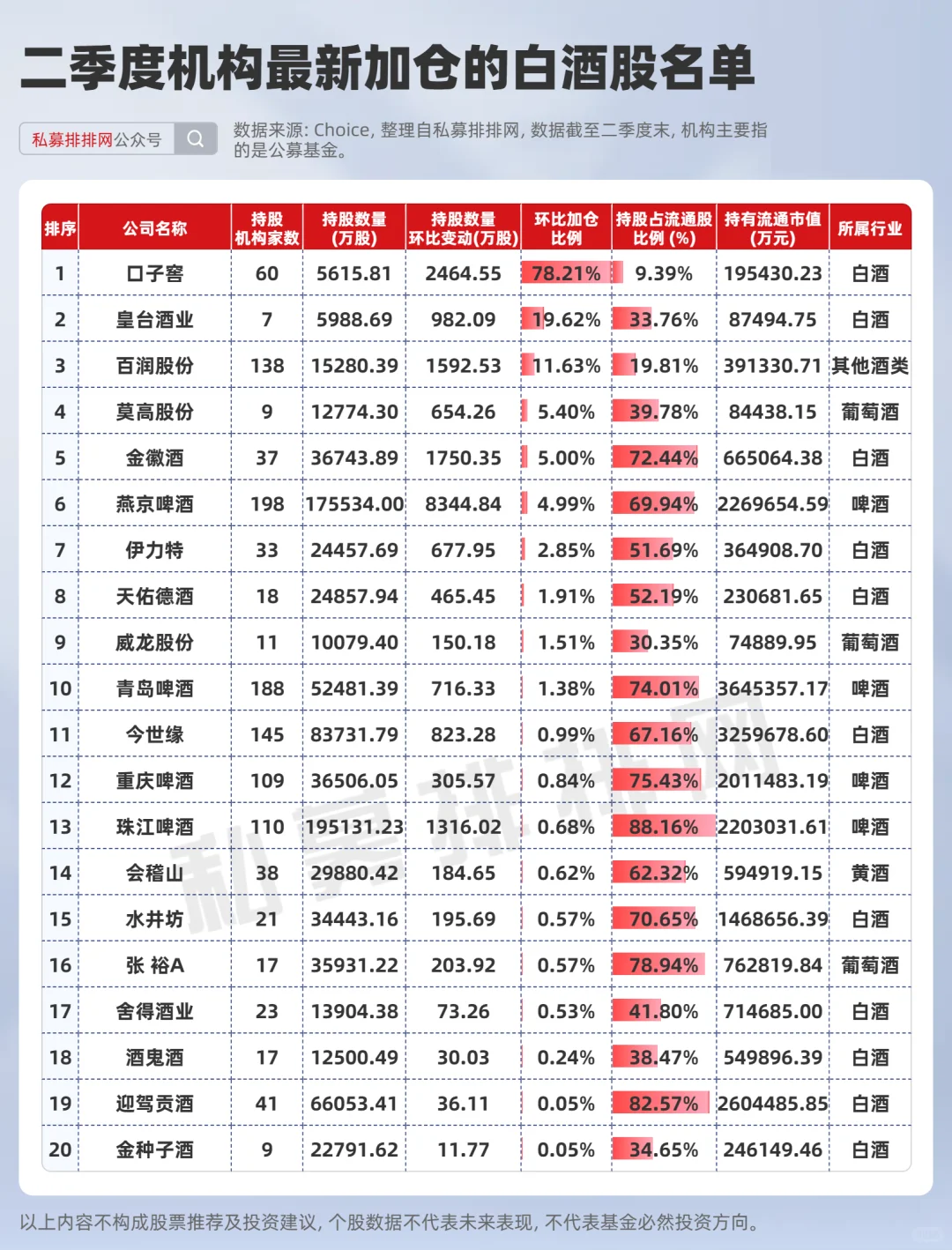 二季度机构最新加仓的白酒股名单

私募排排网公众号

数据来源: Choice, 整理自私募排排网, 数据截至二季度末, 机构主要指的是公募基金。

| 排序 | 公司名称 | 持股机构家数 | 持股数量(万股) | 持股数量环比变动(万股) | 环比加仓比例 | 持股占流通股比例 (%) | 持有流通市值(万元) | 所属行业 |
|---|---|---|---|---|---|---|---|---|
| 1 | 口子窖 | 60 | 5615.81 | 2464.55 | 78.21% | 9.39% | 195430.23 | 白酒 |
| 2 | 皇台酒业 | 7 | 5988.69 | 982.09 | 19.62% | 33.76% | 87494.75 | 白酒 |
| 3 | 百润股份 | 138 | 15280.39 | 1592.53 | 11.63% | 19.81% | 391330.71 | 其他酒类 |
| 4 | 莫高股份 | 9 | 12774.30 | 654.26 | 5.40% | 39.78% | 84438.15 | 葡萄酒 |
| 5 | 金徽酒 | 37 | 36743.89 | 1750.35 | 5.00% | 72.44% | 665064.38 | 白酒 |
| 6 | 燕京啤酒 | 198 | 175534.00 | 8344.84 | 4.99% | 69.94% | 2269654.59 | 啤酒 |
| 7 | 伊力特 | 33 | 24457.69 | 677.95 | 2.85% | 51.69% | 364908.70 | 白酒 |
| 8 | 天佑德酒 | 18 | 24857.94 | 465.45 | 1.91% | 52.19% | 230681.65 | 白酒 |
| 9 | 威龙股份 | 11 | 10079.40 | 150.18 | 1.51% | 30.35% | 74889.95 | 葡萄酒 |
| 10 | 青岛啤酒 | 188 | 52481.39 | 716.33 | 1.38% | 74.01% | 3645357.17 | 啤酒 |
| 11 | 今世缘 | 145 | 83731.79 | 823.28 | 0.99% | 67.16% | 3259678.60 | 白酒 |
| 12 | 重庆啤酒 | 109 | 36506.05 | 305.57 | 0.84% | 75.43% | 2011483.19 | 啤酒 |
| 13 | 珠江啤酒 | 110 | 195131.23 | 1316.02 | 0.68% | 88.16% | 2203031.61 | 啤酒 |
| 14 | 会稽山 | 38 | 29880.42 | 184.65 | 0.62% | 62.32% | 594919.15 | 黄酒 |
| 15 | 水井坊 | 21 | 34443.16 | 195.69 | 0.57% | 70.65% | 1468656.39 | 白酒 |
| 16 | 张 裕A | 17 | 35931.22 | 203.92 | 0.57% | 78.94% | 762819.84 | 葡萄酒 |
| 17 | 舍得酒业 | 23 | 13904.38 | 73.26 | 0.53% | 41.80% | 714685.00 | 白酒 |
| 18 | 酒鬼酒 | 17 | 12500.49 | 30.03 | 0.24% | 38.47% | 549896.39 | 白酒 |
| 19 | 迎驾贡酒 | 41 | 66053.41 | 36.11 | 0.05% | 82.57% | 2604485.85 | 白酒 |
| 20 | 金种子酒 | 9 | 22791.62 | 11.77 | 0.05% | 34.65% | 246149.46 | 白酒 |

私募排排网

以上内容不构成股票推荐及投资建议, 个股数据不代表未来表现, 不代表基金必然投资方向。